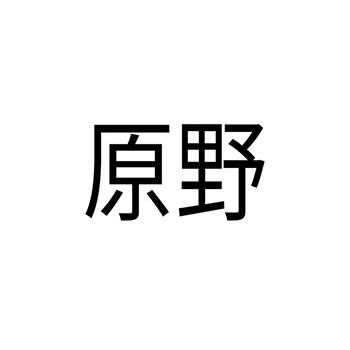 原野